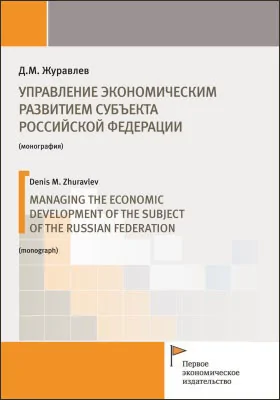 Д.М. Журавлев

УПРАВЛЕНИЕ ЭКОНОМИЧЕСКИМ РАЗВИТИЕМ СУБЪЕКТА РОССИЙСКОЙ ФЕДЕРАЦИИ

(монография)

Denis M. Zhuravlev

MANAGING THE ECONOMIC DEVELOPMENT OF THE SUBJECT OF THE RUSSIAN FEDERATION

(monograph)

Первое экономическое издательство